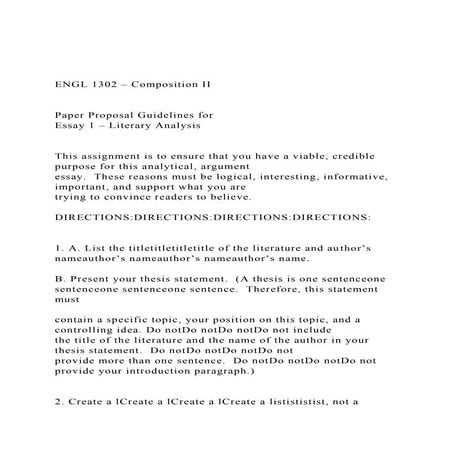 ENGL 1302 – Composition II

Paper Proposal Guidelines for
Essay 1 – Literary Analysis

This assignment is to ensure that you have a viable, credible purpose for this analytical, argument essay. These reasons must be logical, interesting, informative, important, and support what you are trying to convince readers to believe.

DIRECTIONS:DIRECTIONS:DIRECTIONS:DIRECTIONS:

1. A. List the titletitletitletitle of the literature and author's nameauthor's nameauthor's nameauthor's name.

B. Present your thesis statement. (A thesis is one sentenceone sentenceone sentenceone sentence. Therefore, this statement must

contain a specific topic, your position on this topic, and a controlling idea. Do notDo notDo notDo not include the title of the literature and the name of the author in your thesis statement. Do notDo notDo notDo not provide more than one sentence. Do notDo notDo notDo not provide your introduction paragraph.)

2. Create a lCreate a lCreate a lCreate a listististist, not a